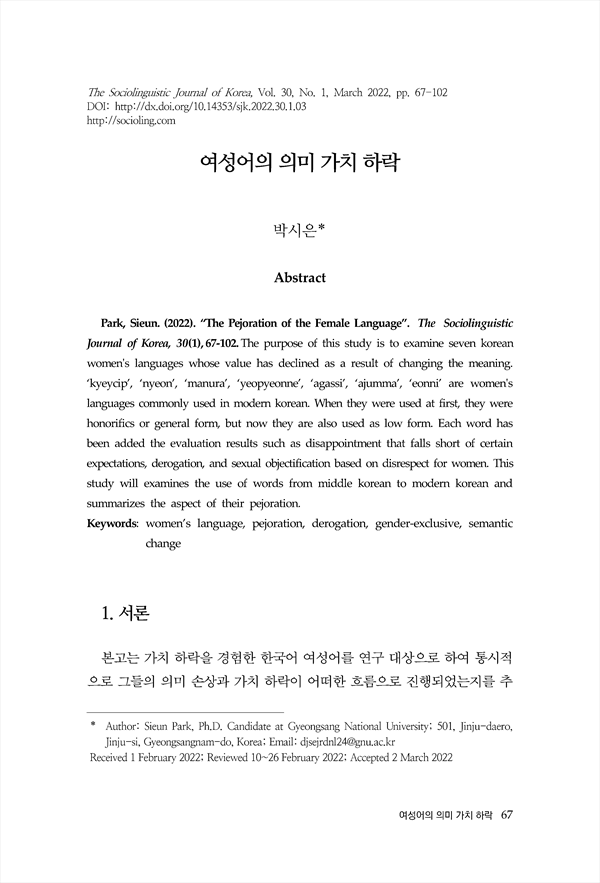 The Sociolinguistic Journal of Korea, Vol. 30, No. 1, March 2022, pp. 67-102
DOI: http://dx.doi.org/10.14353/sjk.2022.30.1.03
http://socioling.com

여성어의 의미 가치 하락

박시은*

Abstract

Park, Sieun. (2022). "The Pejoration of the Female Language". The Sociolinguistic Journal of Korea, 30(1), 67-102. The purpose of this study is to examine seven korean women's languages whose value has declined as a result of changing the meaning. 'kyeycip', 'nyeon', 'manura', 'yeopyeonne', 'agassi', 'ajumma', 'eonni' are women's languages commonly used in modern korean. When they were used at first, they were honorifics or general form, but now they are also used as low form. Each word has been added the evaluation results such as disappointment that falls short of certain expectations, derogation, and sexual objectification based on disrespect for women. This study will examines the use of words from middle korean to modern korean and summarizes the aspect of their pejoration.

Keywords: women's language, pejoration, derogation, gender-exclusive, semantic change

1. 서론

본고는 가치 하락을 경험한 한국어 여성어를 연구 대상으로 하여 통시적으로 그들의 의미 손상과 가치 하락이 어떠한 흐름으로 진행되었는지를 추

* Author: Sieun Park, Ph.D. Candidate at Gyeongsang National University; 501, Jinju-daero, Jinju-si, Gyeongsangnam-do, Korea; Email: djsejrdnl24@gnu.ac.kr
Received 1 February 2022; Reviewed 10~26 February 2022; Accepted 2 March 2022

여성어의 의미 가치 하락 67